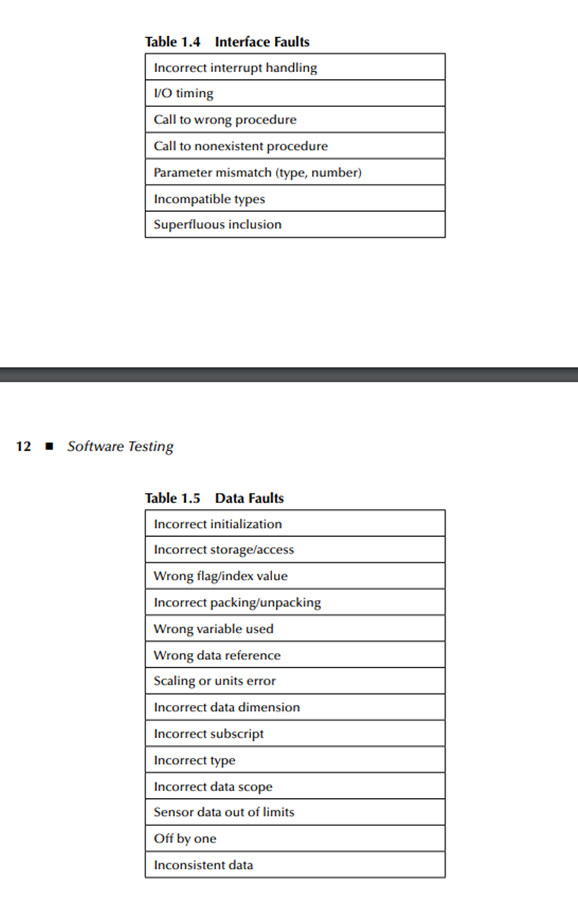 Table 1.4 Interface Faults

| Incorrect interrupt handling |
|---|
| I/O timing |
| Call to wrong procedure |
| Call to nonexistent procedure |
| Parameter mismatch (type, number) |
| Incompatible types |
| Superfluous inclusion |

12 ■ Software Testing

Table 1.5 Data Faults

| Incorrect initialization |
|---|
| Incorrect storage/access |
| Wrong flag/index value |
| Incorrect packing/unpacking |
| Wrong variable used |
| Wrong data reference |
| Scaling or units error |
| Incorrect data dimension |
| Incorrect subscript |
| Incorrect type |
| Incorrect data scope |
| Sensor data out of limits |
| Off by one |
| Inconsistent data |